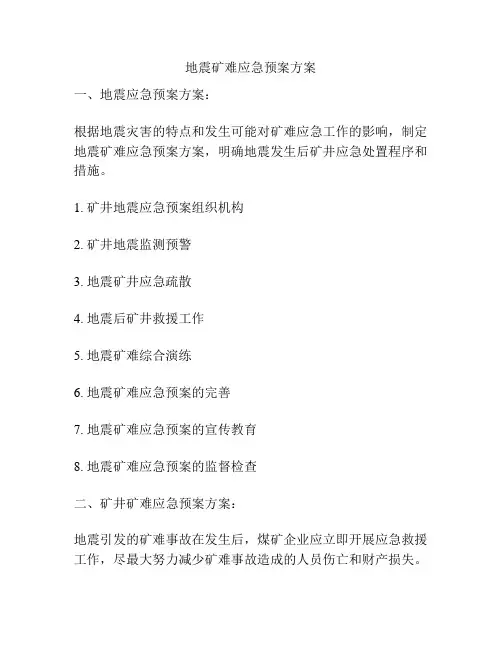 地震矿难应急预案方案

一、地震应急预案方案：

根据地震灾害的特点和发生可能对矿难应急工作的影响，制定地震矿难应急预案方案，明确地震发生后矿井应急处置程序和措施。

1. 矿井地震应急预案组织机构

2. 矿井地震监测预警

3. 地震矿井应急疏散

4. 地震后矿井救援工作

5. 地震矿难综合演练

6. 地震矿难应急预案的完善

7. 地震矿难应急预案的宣传教育

8. 地震矿难应急预案的监督检查

二、矿井矿难应急预案方案：

地震引发的矿难事故在发生后，煤矿企业应立即开展应急救援工作，尽最大努力减少矿难事故造成的人员伤亡和财产损失。